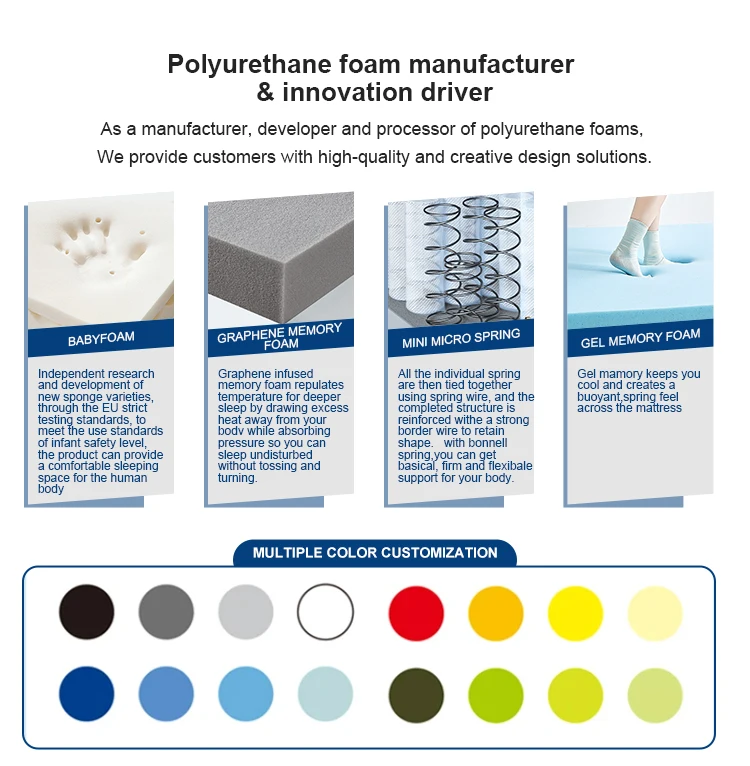 Polyurethane foam manufacturer
& innovation driver

As a manufacturer, developer and processor of polyurethane foams,
We provide customers with high-quality and creative design solutions.

BABYFOAM

Independent research and development of new sponge varieties, through the EU strict testing standards, to meet the use standards of infant safety level, the product can provide a comfortable sleeping space for the human body

GRAPHENE MEMORY FOAM

Graphene infused memory foam repulates temperature for deeper sleep by drawing excess heat away from your bodv while absorbing pressure so you can sleep undisturbed without tossing and turning.

MINI MICRO SPRING

All the individual spring are then tied together using spring wire, and the completed structure is reinforced withe a strong border wire to retain shape. with bonnell spring,you can get basical, firm and flexibale support for your body.

GEL MEMORY FOAM

Gel mamory keeps you cool and creates a buoyant,spring feel across the mattress

MULTIPLE COLOR CUSTOMIZATION